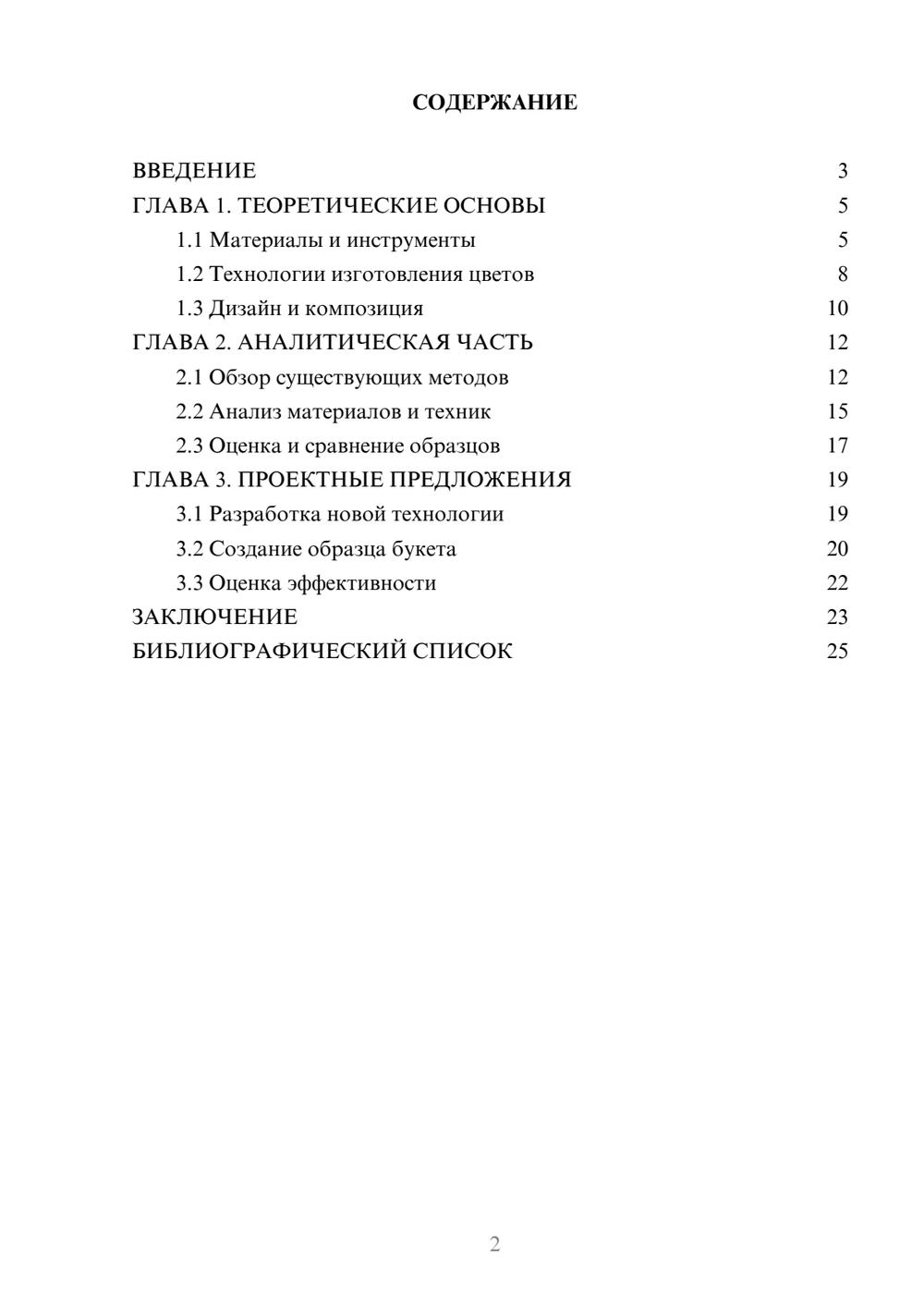 СОДЕРЖАНИЕ

ВВЕДЕНИЕ 3
ГЛАВА 1. ТЕОРЕТИЧЕСКИЕ ОСНОВЫ 5
1.1 Материалы и инструменты 5
1.2 Технологии изготовления цветов 8
1.3 Дизайн и композиция 10
ГЛАВА 2. АНАЛИТИЧЕСКАЯ ЧАСТЬ 12
2.1 Обзор существующих методов 12
2.2 Анализ материалов и техник 15
2.3 Оценка и сравнение образцов 17
ГЛАВА 3. ПРОЕКТНЫЕ ПРЕДЛОЖЕНИЯ 19
3.1 Разработка новой технологии 19
3.2 Создание образца букета 20
3.3 Оценка эффективности 22
ЗАКЛЮЧЕНИЕ 23
БИБЛИОГРАФИЧЕСКИЙ СПИСОК 25

2